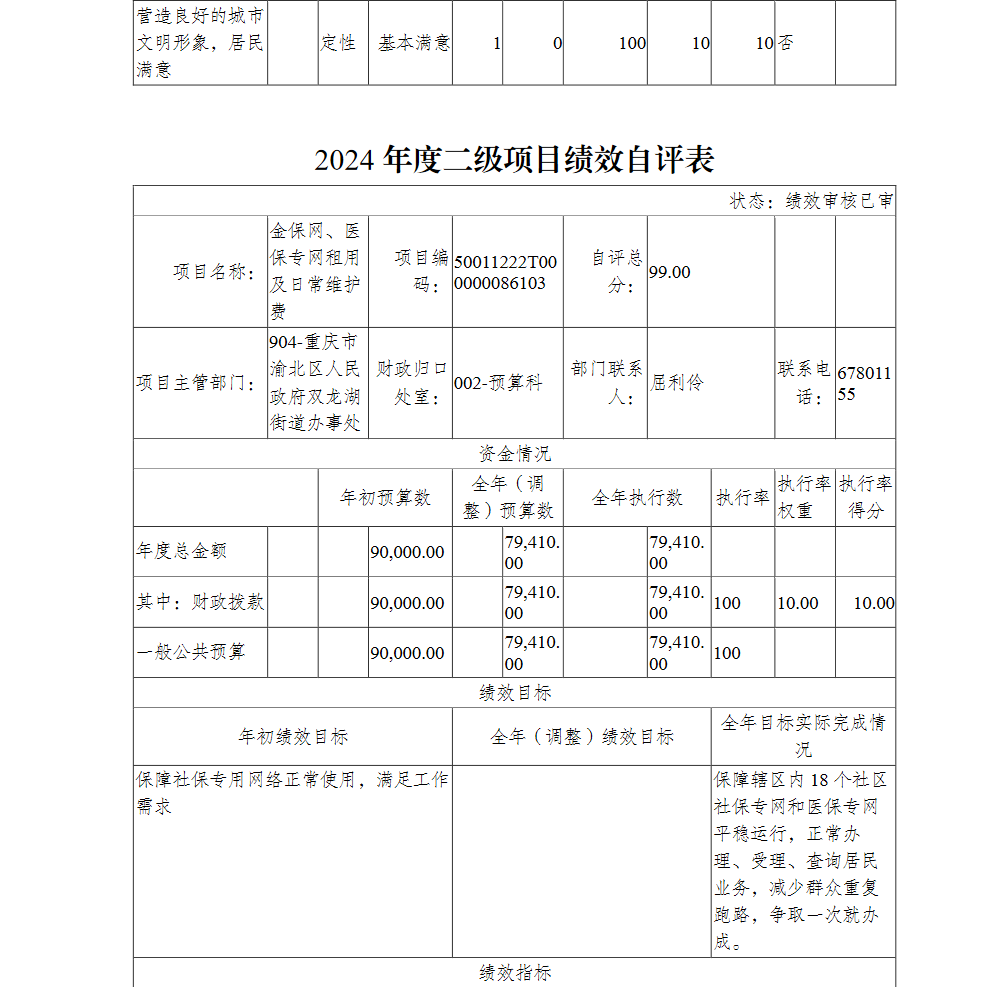 | 营造良好的城市文明形象，居民满意 | | 定性 | 基本满意 | 1 | 0 | 100 | 10 | 10 | 否 | |
|---|---|---|---|---|---|---|---|---|---|---|

2024 年度二级项目绩效自评表

状态：绩效审核已审

| 项目名称： | 金保网、医保专网租用及日常维护费 | 项目编码： | 50011222T000000086103 | 自评总分： | 99.00 | | |
|---|---|---|---|---|---|---|---|
| 项目主管部门： | 904-重庆市渝北区人民政府双龙湖街道办事处 | 财政归口处室： | 002-预算科 | 部门联系人： | 屈利伶 | 联系电话： | 67801155 |

资金情况

| | 年初预算数 | 全年（调整）预算数 | 全年执行数 | 执行率 | 执行率权重 | 执行率得分 |
|---|---|---|---|---|---|---|
| 年度总金额 | 90,000.00 | 79,410.00 | 79,410.00 | | | |
| 其中：财政拨款 | 90,000.00 | 79,410.00 | 79,410.00 | 100 | 10.00 | 10.00 |
| 一般公共预算 | 90,000.00 | 79,410.00 | 79,410.00 | 100 | | |

绩效目标

| 年初绩效目标 | 全年（调整）绩效目标 | 全年目标实际完成情况 |
|---|---|---|
| 保障社保专用网络正常使用，满足工作需求 | | 保障辖区内 18 个社区社保专网和医保专网平稳运行，正常办理、受理、查询居民业务，减少群众重复跑路，争取一次就办成。 |

绩效指标